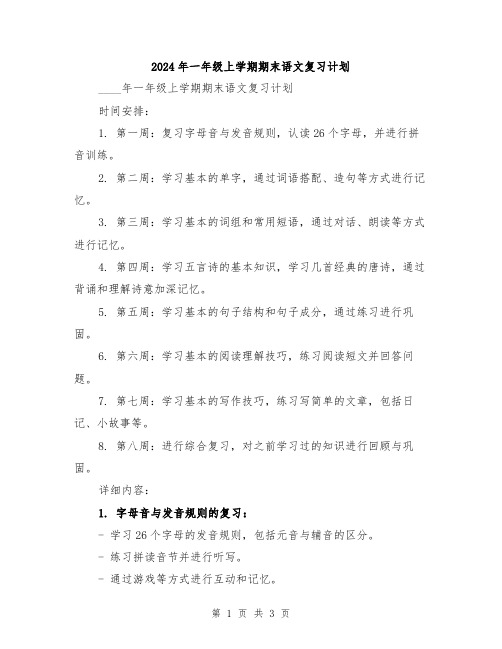 2024年一年级上学期期末语文复习计划

____年一年级上学期期末语文复习计划

时间安排：

1. 第一周：复习字母音与发音规则，认读26个字母，并进行拼音训练。

2. 第二周：学习基本的单字，通过词语搭配、造句等方式进行记忆。

3. 第三周：学习基本的词组和常用短语，通过对话、朗读等方式进行记忆。

4. 第四周：学习五言诗的基本知识，学习几首经典的唐诗，通过背诵和理解诗意加深记忆。

5. 第五周：学习基本的句子结构和句子成分，通过练习进行巩固。

6. 第六周：学习基本的阅读理解技巧，练习阅读短文并回答问题。

7. 第七周：学习基本的写作技巧，练习写简单的文章，包括日记、小故事等。

8. 第八周：进行综合复习，对之前学习过的知识进行回顾与巩固。

详细内容：

1. 字母音与发音规则的复习：

- 学习26个字母的发音规则，包括元音与辅音的区分。

- 练习拼读音节并进行听写。

- 通过游戏等方式进行互动和记忆。

第 1 页 共 3 页